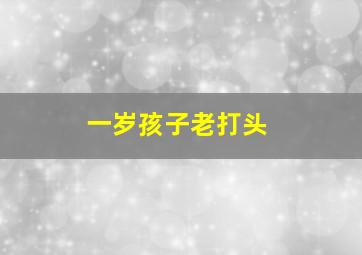 一岁孩子老打头